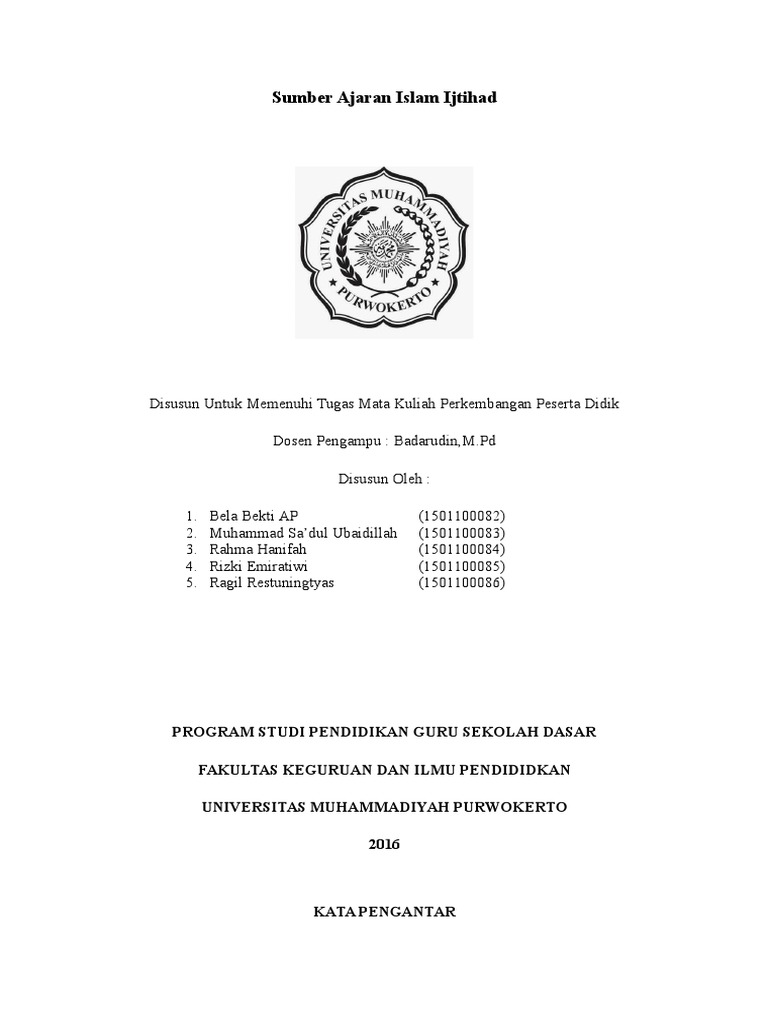 Sumber Ajaran Islam Ijtihad

UNIVERSITAS MUHAMMADIYAH PURWOKERTO

Disusun Untuk Memenuhi Tugas Mata Kuliah Perkembangan Peserta Didik

Dosen Pengampu : Badarudin,M.Pd

Disusun Oleh :

1. Bela Bekti AP (1501100082)
2. Muhammad Sa'dul Ubaidillah (1501100083)
3. Rahma Hanifah (1501100084)
4. Rizki Emiratiwi (1501100085)
5. Ragil Restuningtyas (1501100086)

PROGRAM STUDI PENDIDIKAN GURU SEKOLAH DASAR

FAKULTAS KEGURUAN DAN ILMU PENDIDIDKAN

UNIVERSITAS MUHAMMADIYAH PURWOKERTO

2016

KATA PENGANTAR